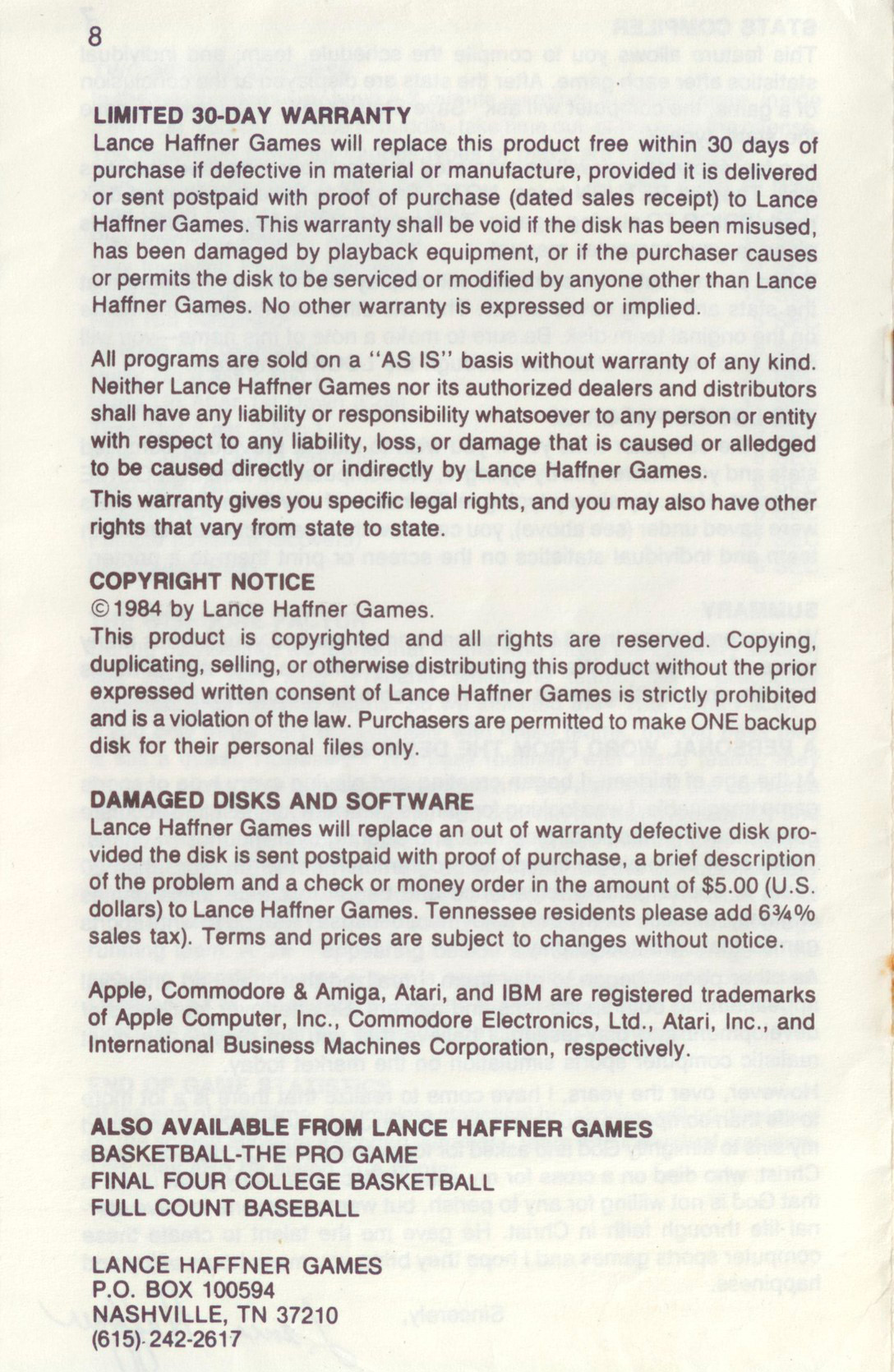 8

LIMITED 30-DAY WARRANTY
Lance Haffner Games will replace this product free within 30 days of purchase if defective in material or manufacture, provided it is delivered or sent postpaid with proof of purchase (dated sales receipt) to Lance Haffner Games. This warranty shall be void if the disk has been misused, has been damaged by playback equipment, or if the purchaser causes or permits the disk to be serviced or modified by anyone other than Lance Haffner Games. No other warranty is expressed or implied.

All programs are sold on a "AS IS" basis without warranty of any kind. Neither Lance Haffner Games nor its authorized dealers and distributors shall have any liability or responsibility whatsoever to any person or entity with respect to any liability, loss, or damage that is caused or alledged to be caused directly or indirectly by Lance Haffner Games.
This warranty gives you specific legal rights, and you may also have other rights that vary from state to state.

COPYRIGHT NOTICE
© 1984 by Lance Haffner Games.
This product is copyrighted and all rights are reserved. Copying, duplicating, selling, or otherwise distributing this product without the prior expressed written consent of Lance Haffner Games is strictly prohibited and is a violation of the law. Purchasers are permitted to make ONE backup disk for their personal files only.

DAMAGED DISKS AND SOFTWARE
Lance Haffner Games will replace an out of warranty defective disk provided the disk is sent postpaid with proof of purchase, a brief description of the problem and a check or money order in the amount of $5.00 (U.S. dollars) to Lance Haffner Games. Tennessee residents please add 6¾% sales tax). Terms and prices are subject to changes without notice.

Apple, Commodore & Amiga, Atari, and IBM are registered trademarks of Apple Computer, Inc., Commodore Electronics, Ltd., Atari, Inc., and International Business Machines Corporation, respectively.

ALSO AVAILABLE FROM LANCE HAFFNER GAMES
BASKETBALL-THE PRO GAME
FINAL FOUR COLLEGE BASKETBALL
FULL COUNT BASEBALL

LANCE HAFFNER GAMES
P.O. BOX 100594
NASHVILLE, TN 37210
(615) 242-2617